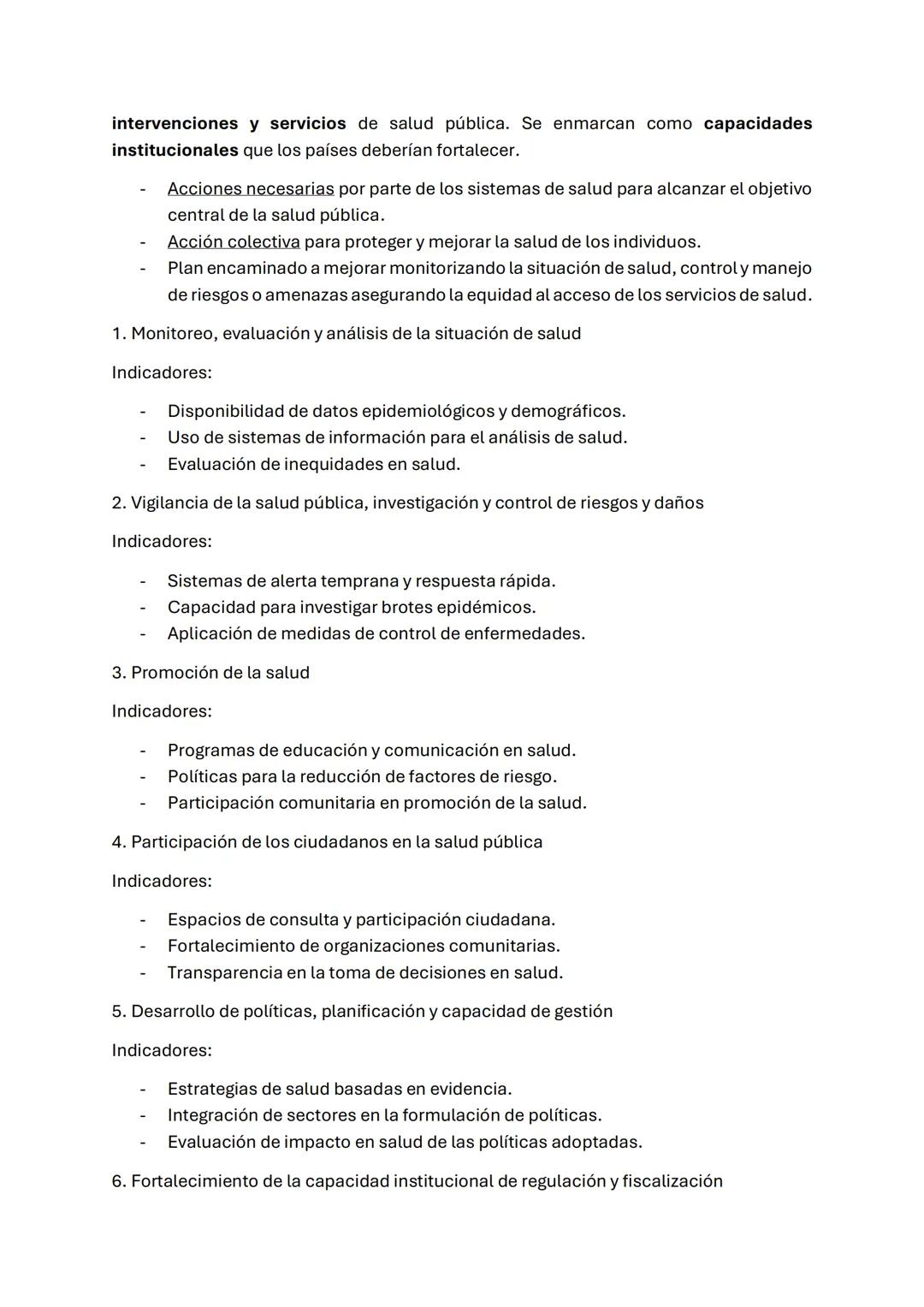 intervenciones y servicios de salud pública. Se enmarcan como capacidades institucionales que los países deberían fortalecer.

- Acciones necesarias por parte de los sistemas de salud para alcanzar el objetivo central de la salud pública.
- Acción colectiva para proteger y mejorar la salud de los individuos.
- Plan encaminado a mejorar monitorizando la situación de salud, control y manejo de riesgos o amenazas asegurando la equidad al acceso de los servicios de salud.

1. Monitoreo, evaluación y análisis de la situación de salud

Indicadores:

- Disponibilidad de datos epidemiológicos y demográficos.
- Uso de sistemas de información para el análisis de salud.
- Evaluación de inequidades en salud.

2. Vigilancia de la salud pública, investigación y control de riesgos y daños

Indicadores:

- Sistemas de alerta temprana y respuesta rápida.
- Capacidad para investigar brotes epidémicos.
- Aplicación de medidas de control de enfermedades.

3. Promoción de la salud

Indicadores:

- Programas de educación y comunicación en salud.
- Políticas para la reducción de factores de riesgo.
- Participación comunitaria en promoción de la salud.

4. Participación de los ciudadanos en la salud pública

Indicadores:

- Espacios de consulta y participación ciudadana.
- Fortalecimiento de organizaciones comunitarias.
- Transparencia en la toma de decisiones en salud.

5. Desarrollo de políticas, planificación y capacidad de gestión

Indicadores:

- Estrategias de salud basadas en evidencia.
- Integración de sectores en la formulación de políticas.
- Evaluación de impacto en salud de las políticas adoptadas.

6. Fortalecimiento de la capacidad institucional de regulación y fiscalización